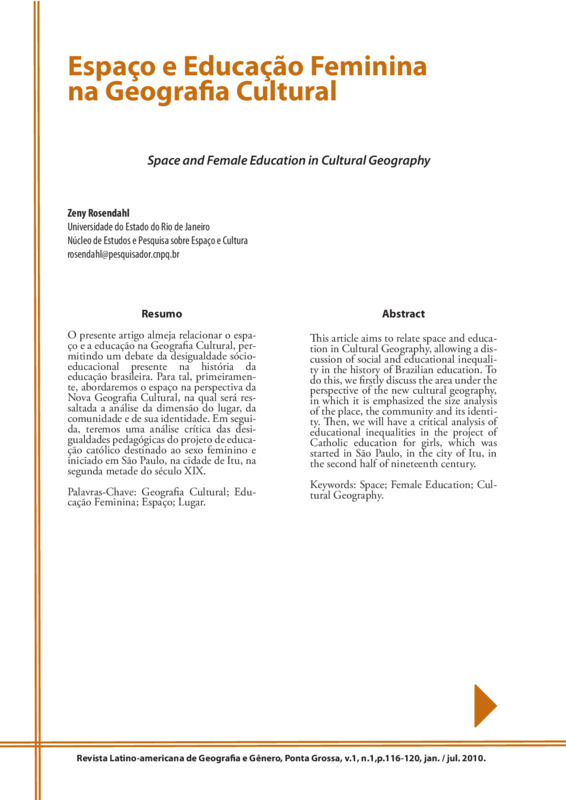 Espaço e Educação Feminina na Geografia Cultural

Space and Female Education in Cultural Geography

Zeny Rosendahl
Universidade do Estado do Rio de Janeiro
Núcleo de Estudos e Pesquisa sobre Espaço e Cultura
rosendahl@pesquisador.cnpq.br

Resumo

O presente artigo almeja relacionar o espaço e a educação na Geografia Cultural, permitindo um debate da desigualdade sócio-educacional presente na história da educação brasileira. Para tal, primeiramente, abordaremos o espaço na perspectiva da Nova Geografia Cultural, na qual será ressaltada a análise da dimensão do lugar, da comunidade e de sua identidade. Em seguida, teremos uma análise crítica das desigualdades pedagógicas do projeto de educação católico destinado ao sexo feminino e iniciado em São Paulo, na cidade de Itu, na segunda metade do século XIX.

Palavras-Chave: Geografia Cultural; Educação Feminina; Espaço; Lugar.

Abstract

This article aims to relate space and education in Cultural Geography, allowing a discussion of social and educational inequality in the history of Brazilian education. To do this, we firstly discuss the area under the perspective of the new cultural geography, in which it is emphasized the size analysis of the place, the community and its identity. Then, we will have a critical analysis of educational inequalities in the project of Catholic education for girls, which was started in São Paulo, in the city of Itu, in the second half of nineteenth century.

Keywords: Space; Female Education; Cultural Geography.

Revista Latino-americana de Geografia e Gênero, Ponta Grossa, v.1, n.1,p.116-120, jan. / jul. 2010.